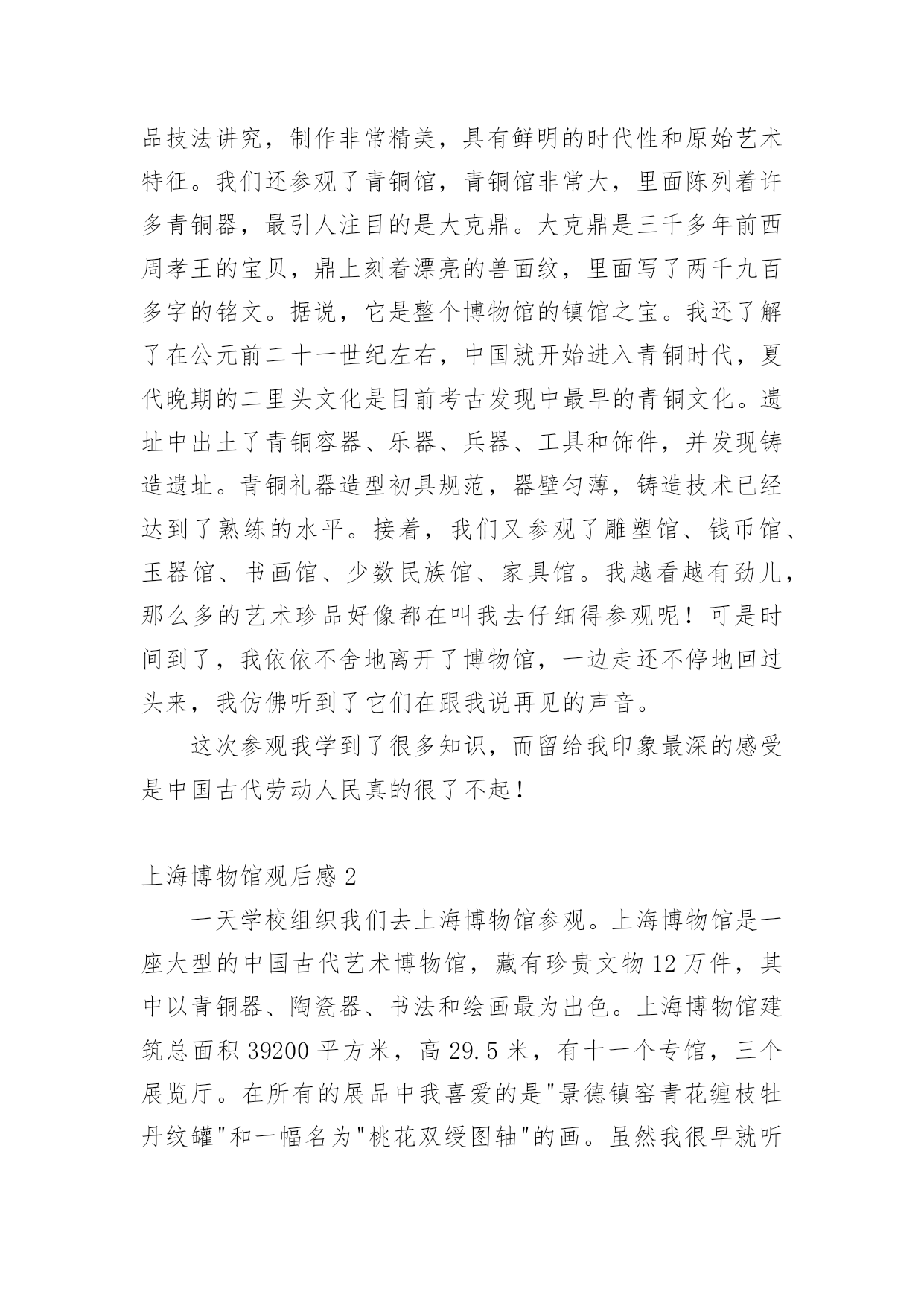 品技法讲究，制作非常精美，具有鲜明的时代性和原始艺术特征。我们还参观了青铜馆，青铜馆非常大，里面陈列着许多青铜器，最引人注目的是大克鼎。大克鼎是三千多年前西周孝王的宝贝，鼎上刻着漂亮的兽面纹，里面写了两千九百多字的铭文。据说，它是整个博物馆的镇馆之宝。我还了解了在公元前二十一世纪左右，中国就开始进入青铜时代，夏代晚期的二里头文化是目前考古发现中最早的青铜文化。遗址中出土了青铜容器、乐器、兵器、工具和饰件，并发现铸造遗址。青铜礼器造型初具规范，器壁匀薄，铸造技术已经达到了熟练的水平。接着，我们又参观了雕塑馆、钱币馆、玉器馆、书画馆、少数民族馆、家具馆。我越看越有劲儿，那么多的艺术珍品好像都在叫我去仔细得参观呢！可是时间到了，我依依不舍地离开了博物馆，一边走还不停地回过头来，我仿佛听到了它们在跟我说再见的声音。

这次参观我学到了很多知识，而留给我印象最深的感受是中国古代劳动人民真的很了不起！

上海博物馆观后感 2

一天学校组织我们去上海博物馆参观。上海博物馆是一座大型的中国古代艺术博物馆，藏有珍贵文物 12 万件，其中以青铜器、陶瓷器、书法和绘画最为出色。上海博物馆建筑总面积 39200 平方米，高 29.5 米，有十一个专馆，三个展览厅。在所有的展品中我喜爱的是"景德镇窑青花缠枝牡丹纹罐"和一幅名为"桃花双绶图轴"的画。虽然我很早就听